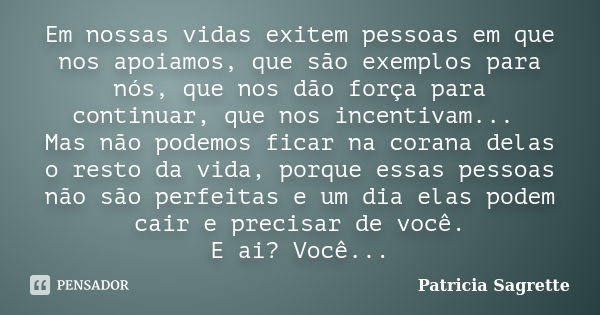 Em nossas vidas exitem pessoas em que nos apoiamos, que são exemplos para nós, que nos dão força para continuar, que nos incentivam...
Mas não podemos ficar na corana delas o resto da vida, porque essas pessoas não são perfeitas e um dia elas podem cair e precisar de você.
E ai? Você...

PENSADOR

Patricia Sagrette